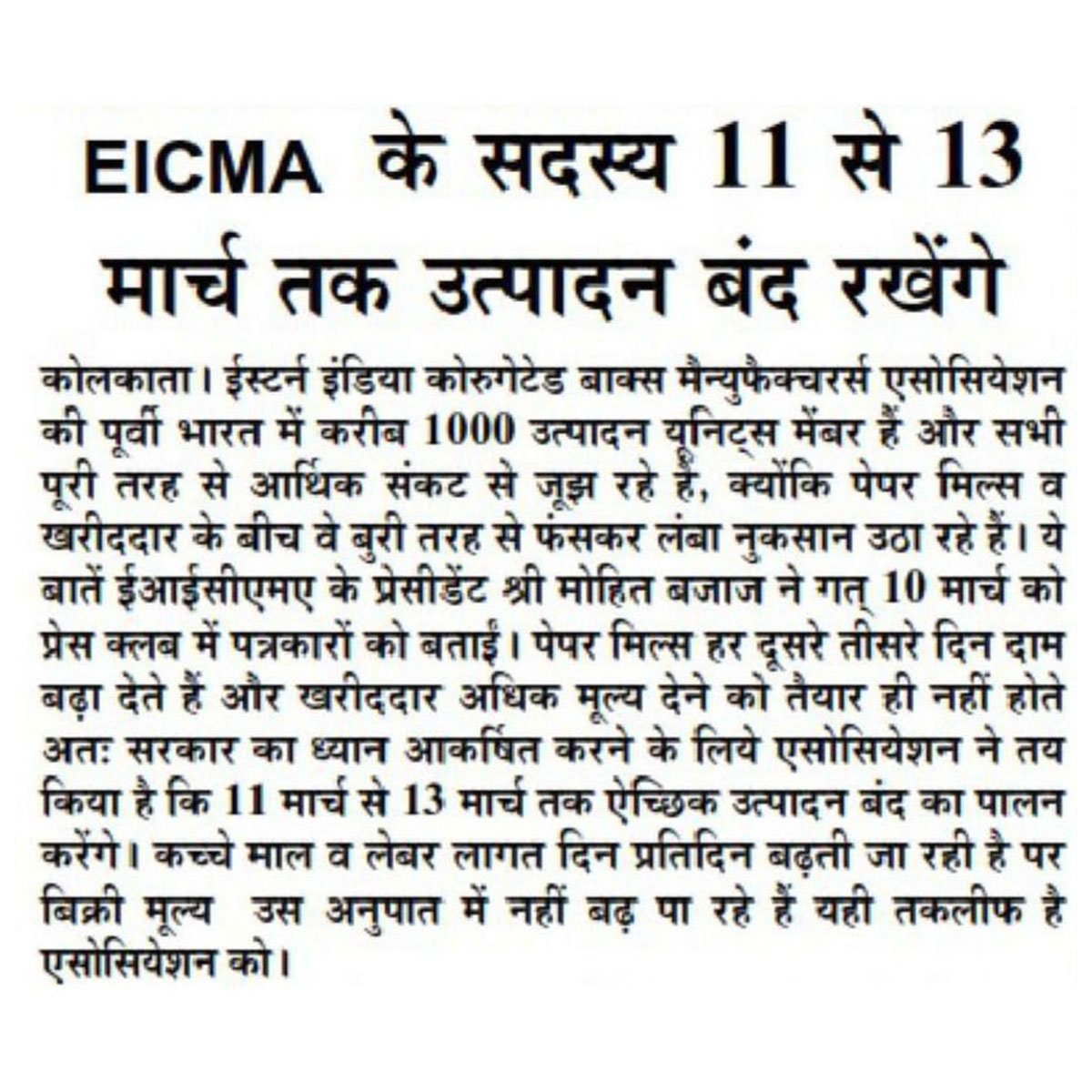 EICMA के सदस्य 11 से 13 मार्च तक उत्पादन बंद रखेंगे

कोलकाता। ईस्टर्न इंडिया कोरुगेटेड बाक्स मैन्युफैक्चरर्स एसोसियेशन की पूर्वी भारत में करीब 1000 उत्पादन यूनिट्स मेंबर हैं और सभी पूरी तरह से आर्थिक संकट से जूझ रहे हैं, क्योंकि पेपर मिल्स व खरीददार के बीच वे बुरी तरह से फंसकर लंबा नुकसान उठा रहे हैं। ये बातें ईआईसीएमए के प्रेसीडेंट श्री मोहित बजाज ने गत् 10 मार्च को प्रेस क्लब में पत्रकारों को बताईं। पेपर मिल्स हर दूसरे तीसरे दिन दाम बढ़ा देते हैं और खरीददार अधिक मूल्य देने को तैयार ही नहीं होते अतः सरकार का ध्यान आकर्षित करने के लिये एसोसियेशन ने तय किया है कि 11 मार्च से 13 मार्च तक ऐच्छिक उत्पादन बंद का पालन करेंगे। कच्चे माल व लेबर लागत दिन प्रतिदिन बढ़ती जा रही है पर बिक्री मूल्य उस अनुपात में नहीं बढ़ पा रहे हैं यही तकलीफ है एसोसियेशन को।